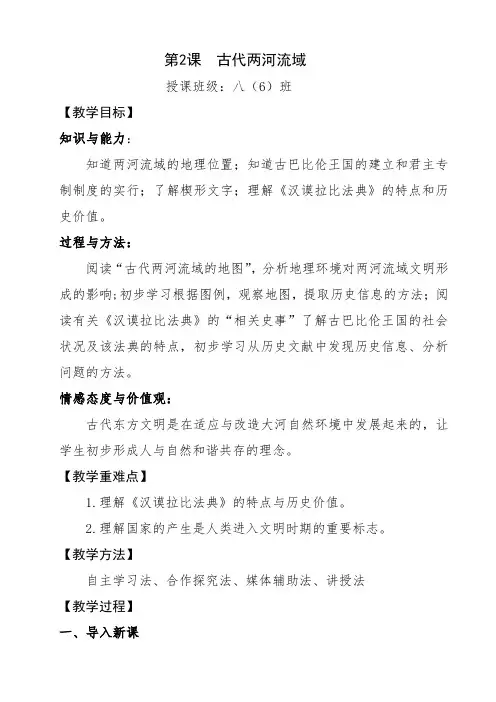 第2课　古代两河流域

授课班级：八（6）班

【教学目标】

知识与能力：

知道两河流域的地理位置；知道古巴比伦王国的建立和君主专制制度的实行；了解楔形文字；理解《汉谟拉比法典》的特点和历史价值。

过程与方法：

阅读“古代两河流域的地图”，分析地理环境对两河流域文明形成的影响；初步学习根据图例，观察地图，提取历史信息的方法；阅读有关《汉谟拉比法典》的“相关史事”了解古巴比伦王国的社会状况及该法典的特点，初步学习从历史文献中发现历史信息、分析问题的方法。

情感态度与价值观：

古代东方文明是在适应与改造大河自然环境中发展起来的，让学生初步形成人与自然和谐共存的理念。

【教学重难点】

1.理解《汉谟拉比法典》的特点与历史价值。

2.理解国家的产生是人类进入文明时期的重要标志。

【教学方法】

自主学习法、合作探究法、媒体辅助法、讲授法

【教学过程】

一、导入新课